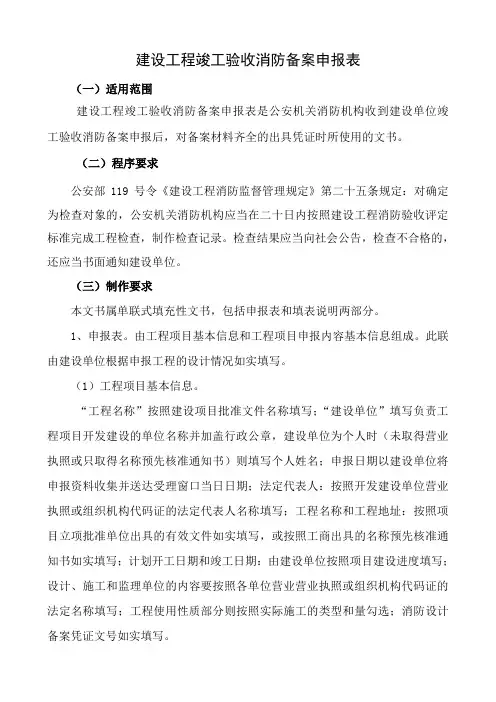 建设工程竣工验收消防备案申报表

（一）适用范围

建设工程竣工验收消防备案申报表是公安机关消防机构收到建设单位竣工验收消防备案申报后，对备案材料齐全的出具凭证时所使用的文书。

（二）程序要求

公安部 119 号令《建设工程消防监督管理规定》第二十五条规定：对确定为检查对象的，公安机关消防机构应当在二十日内按照建设工程消防验收评定标准完成工程检查，制作检查记录。检查结果应当向社会公告，检查不合格的，还应当书面通知建设单位。

（三）制作要求

本文书属单联式填充性文书，包括申报表和填表说明两部分。

1、申报表。由工程项目基本信息和工程项目申报内容基本信息组成。此联由建设单位根据申报工程的设计情况如实填写。

（1）工程项目基本信息。

“工程名称”按照建设项目批准文件名称填写；“建设单位”填写负责工程项目开发建设的单位名称并加盖行政公章，建设单位为个人时（未取得营业执照或只取得名称预先核准通知书）则填写个人姓名；申报日期以建设单位将申报资料收集并送达受理窗口当日日期；法定代表人：按照开发建设单位营业执照或组织机构代码证的法定代表人名称填写；工程名称和工程地址：按照项目立项批准单位出具的有效文件如实填写，或按照工商出具的名称预先核准通知书如实填写；计划开工日期和竣工日期：由建设单位按照项目建设进度填写；设计、施工和监理单位的内容要按照各单位营业营业执照或组织机构代码证的法定名称填写；工程使用性质部分则按照实际施工的类型和量勾选；消防设计备案凭证文号如实填写。